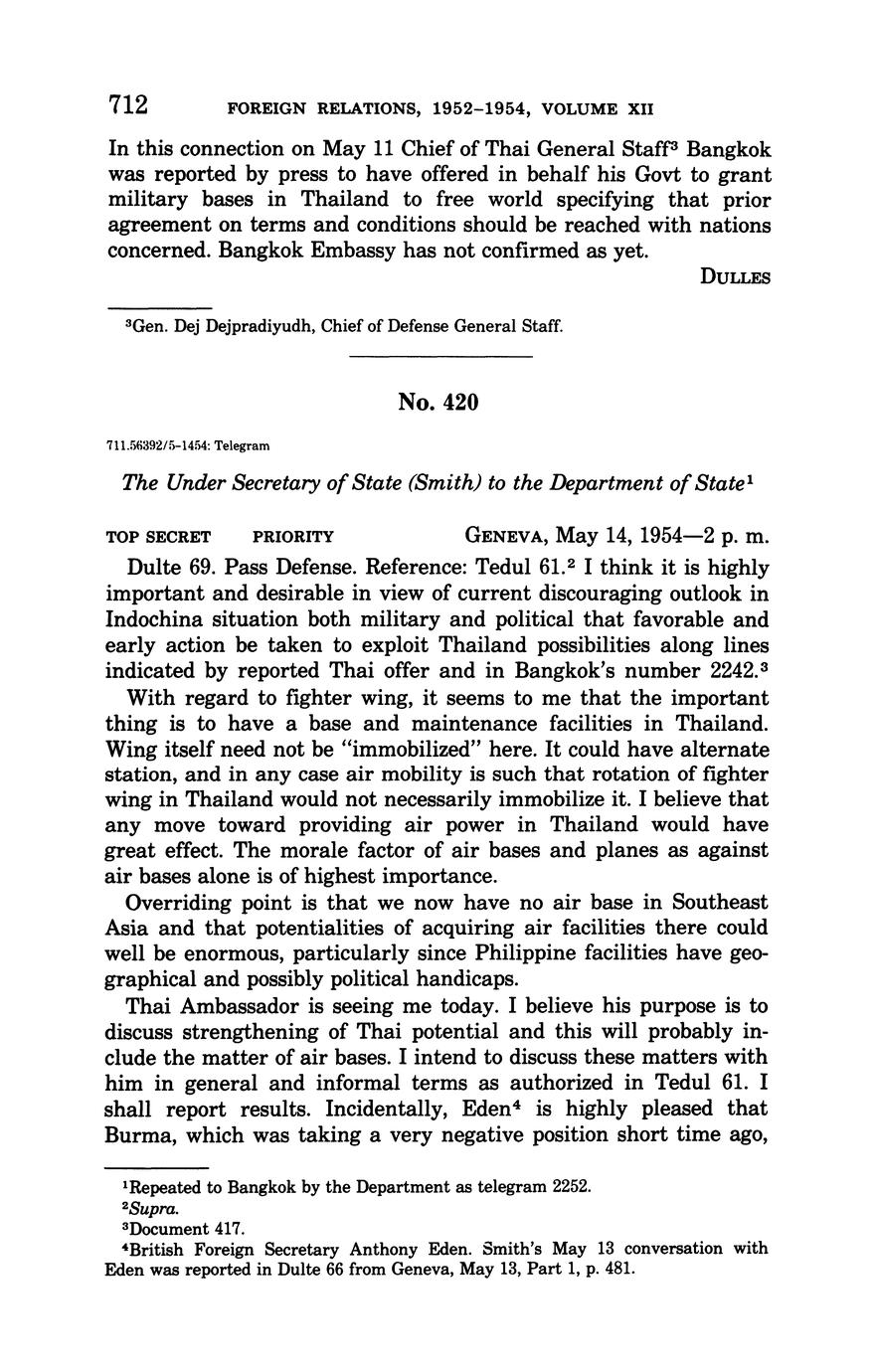 712 FOREIGN RELATIONS, 1952–1954, VOLUME XII

In this connection on May 11 Chief of Thai General Staff$^3$ Bangkok was reported by press to have offered in behalf his Govt to grant military bases in Thailand to free world specifying that prior agreement on terms and conditions should be reached with nations concerned. Bangkok Embassy has not confirmed as yet.

DULLES

$^3$Gen. Dej Dejpradiyudh, Chief of Defense General Staff.

No. 420

711.56392/5–1454: Telegram

The Under Secretary of State (Smith) to the Department of State$^1$

TOP SECRET PRIORITY GENEVA, May 14, 1954—2 p. m.

Dulte 69. Pass Defense. Reference: Tedul 61.$^2$ I think it is highly important and desirable in view of current discouraging outlook in Indochina situation both military and political that favorable and early action be taken to exploit Thailand possibilities along lines indicated by reported Thai offer and in Bangkok's number 2242.$^3$

With regard to fighter wing, it seems to me that the important thing is to have a base and maintenance facilities in Thailand. Wing itself need not be "immobilized" here. It could have alternate station, and in any case air mobility is such that rotation of fighter wing in Thailand would not necessarily immobilize it. I believe that any move toward providing air power in Thailand would have great effect. The morale factor of air bases and planes as against air bases alone is of highest importance.

Overriding point is that we now have no air base in Southeast Asia and that potentialities of acquiring air facilities there could well be enormous, particularly since Philippine facilities have geographical and possibly political handicaps.

Thai Ambassador is seeing me today. I believe his purpose is to discuss strengthening of Thai potential and this will probably include the matter of air bases. I intend to discuss these matters with him in general and informal terms as authorized in Tedul 61. I shall report results. Incidentally, Eden$^4$ is highly pleased that Burma, which was taking a very negative position short time ago,

$^1$Repeated to Bangkok by the Department as telegram 2252.
$^2$Supra.
$^3$Document 417.
$^4$British Foreign Secretary Anthony Eden. Smith's May 13 conversation with Eden was reported in Dulte 66 from Geneva, May 13, Part 1, p. 481.